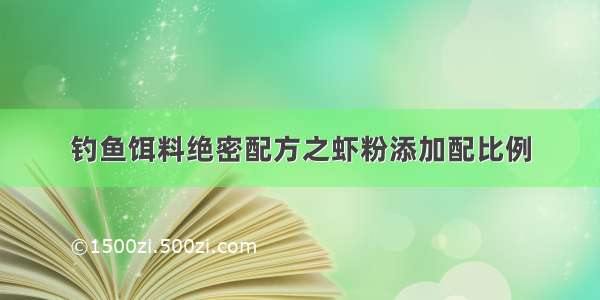 钓鱼饵料绝密配方之虾粉添加配比例

©1500zi.500zi.com